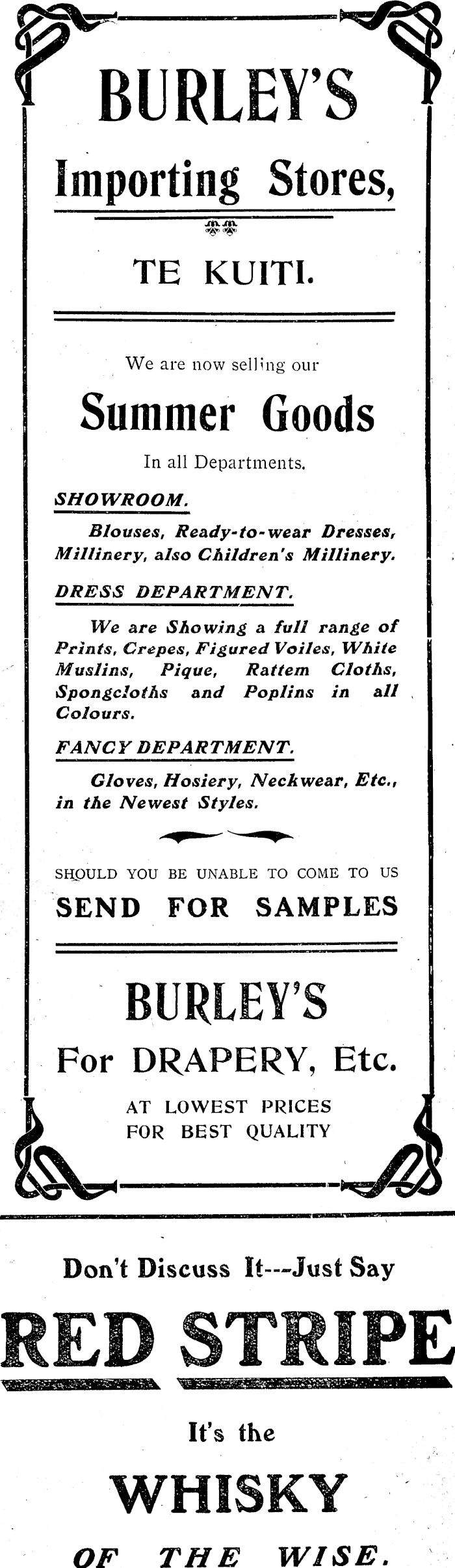 BURLEY'S

Importing Stores,

TE KUITI.

We are now selling our

Summer Goods

In all Departments.

SHOWROOM.

Blouses, Ready-to-wear Dresses, Millinery, also Children's Millinery.

DRESS DEPARTMENT.

We are Showing a full range of Prints, Crepes, Figured Voiles, White Muslins, Pique, Rattem Cloths, Spongcloths and Poplins in all Colours.

FANCY DEPARTMENT.

Gloves, Hosiery, Neckwear, Etc., in the Newest Styles.

SHOULD YOU BE UNABLE TO COME TO US

SEND FOR SAMPLES

BURLEY'S

For DRAPERY, Etc.

AT LOWEST PRICES
FOR BEST QUALITY

Don't Discuss It---Just Say

RED STRIPE

It's the

WHISKY

OF THE WISE.